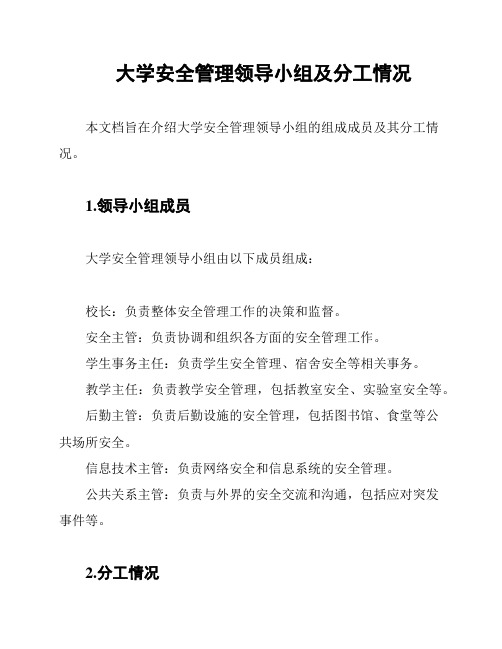 大学安全管理领导小组及分工情况

本文档旨在介绍大学安全管理领导小组的组成成员及其分工情况。

1.领导小组成员

大学安全管理领导小组由以下成员组成：

校长：负责整体安全管理工作的决策和监督。

安全主管：负责协调和组织各方面的安全管理工作。

学生事务主任：负责学生安全管理、宿舍安全等相关事务。

教学主任：负责教学安全管理，包括教室安全、实验室安全等。

后勤主管：负责后勤设施的安全管理，包括图书馆、食堂等公共场所安全。

信息技术主管：负责网络安全和信息系统的安全管理。

公共关系主管：负责与外界的安全交流和沟通，包括应对突发事件等。

2.分工情况